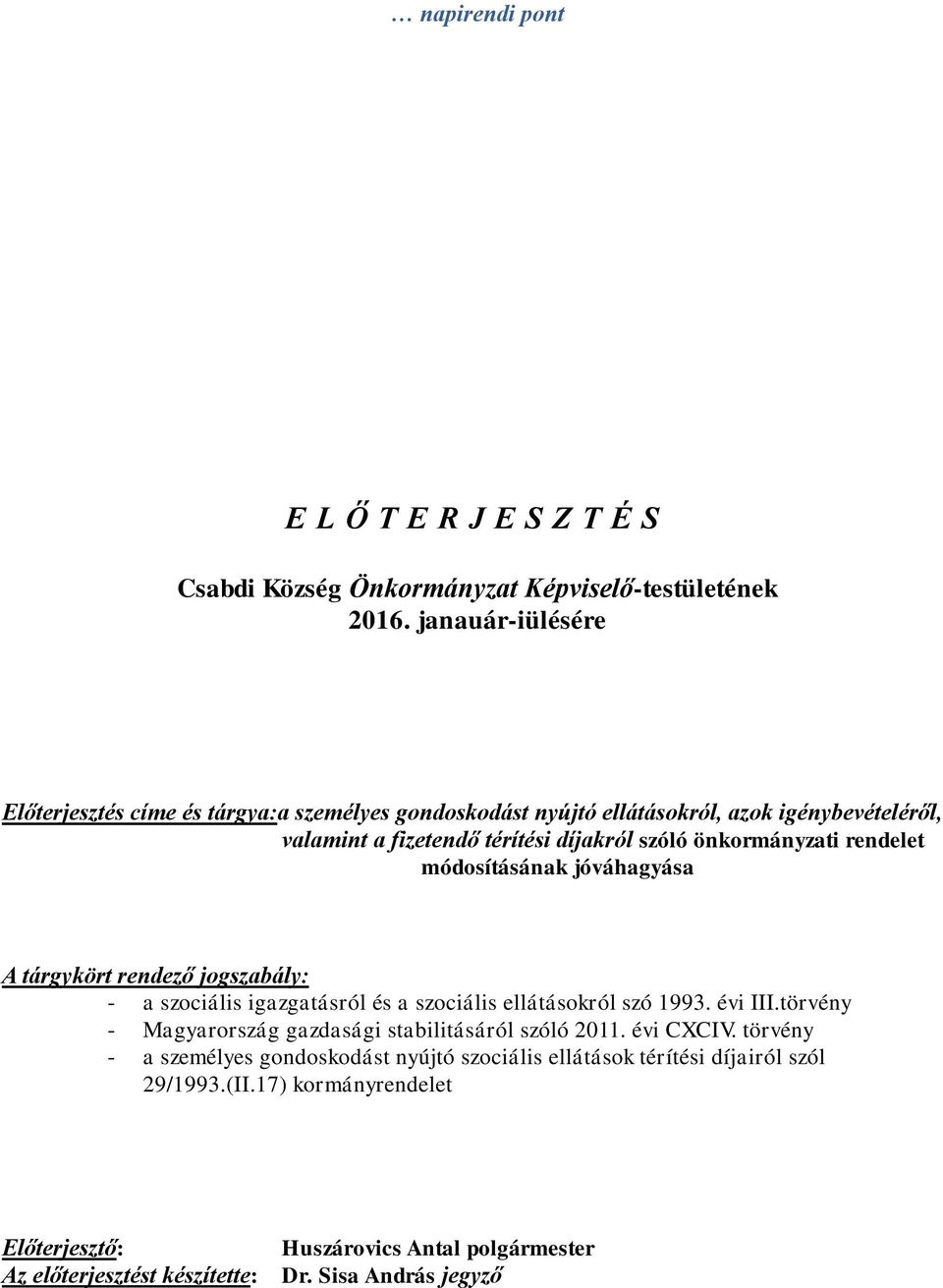 … napirendi pont

E L Ő T E R J E S Z T É S

Csabdi Község Önkormányzat Képviselő-testületének
2016. janauár-iülésére

Előterjesztés címe és tárgya:a személyes gondoskodást nyújtó ellátásokról, azok igénybevételéről, valamint a fizetendő térítési díjakról szóló önkormányzati rendelet módosításának jóváhagyása

A tárgykört rendező jogszabály:
- a szociális igazgatásról és a szociális ellátásokról szó 1993. évi III.törvény
- Magyarország gazdasági stabilitásáról szóló 2011. évi CXCIV. törvény
- a személyes gondoskodást nyújtó szociális ellátások térítési díjairól szól 29/1993.(II.17) kormányrendelet

Előterjesztő: Huszárovics Antal polgármester
Az előterjesztést készítette: Dr. Sisa András jegyző